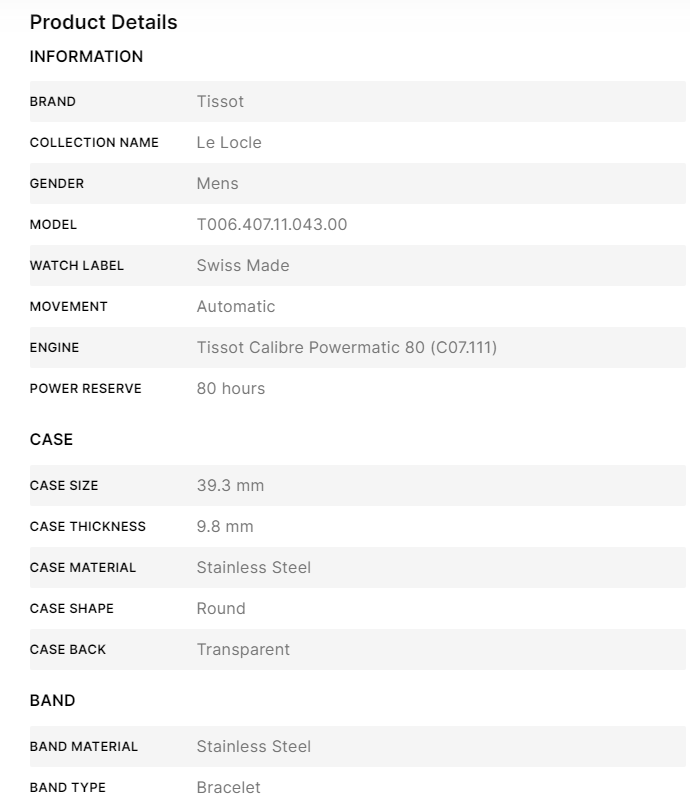 Product Details

INFORMATION

| | |
|---|---|
| BRAND | Tissot |
| COLLECTION NAME | Le Locle |
| GENDER | Mens |
| MODEL | T006.407.11.043.00 |
| WATCH LABEL | Swiss Made |
| MOVEMENT | Automatic |
| ENGINE | Tissot Calibre Powermatic 80 (C07.111) |
| POWER RESERVE | 80 hours |

CASE

| | |
|---|---|
| CASE SIZE | 39.3 mm |
| CASE THICKNESS | 9.8 mm |
| CASE MATERIAL | Stainless Steel |
| CASE SHAPE | Round |
| CASE BACK | Transparent |

BAND

| | |
|---|---|
| BAND MATERIAL | Stainless Steel |
| BAND TYPE | Bracelet |